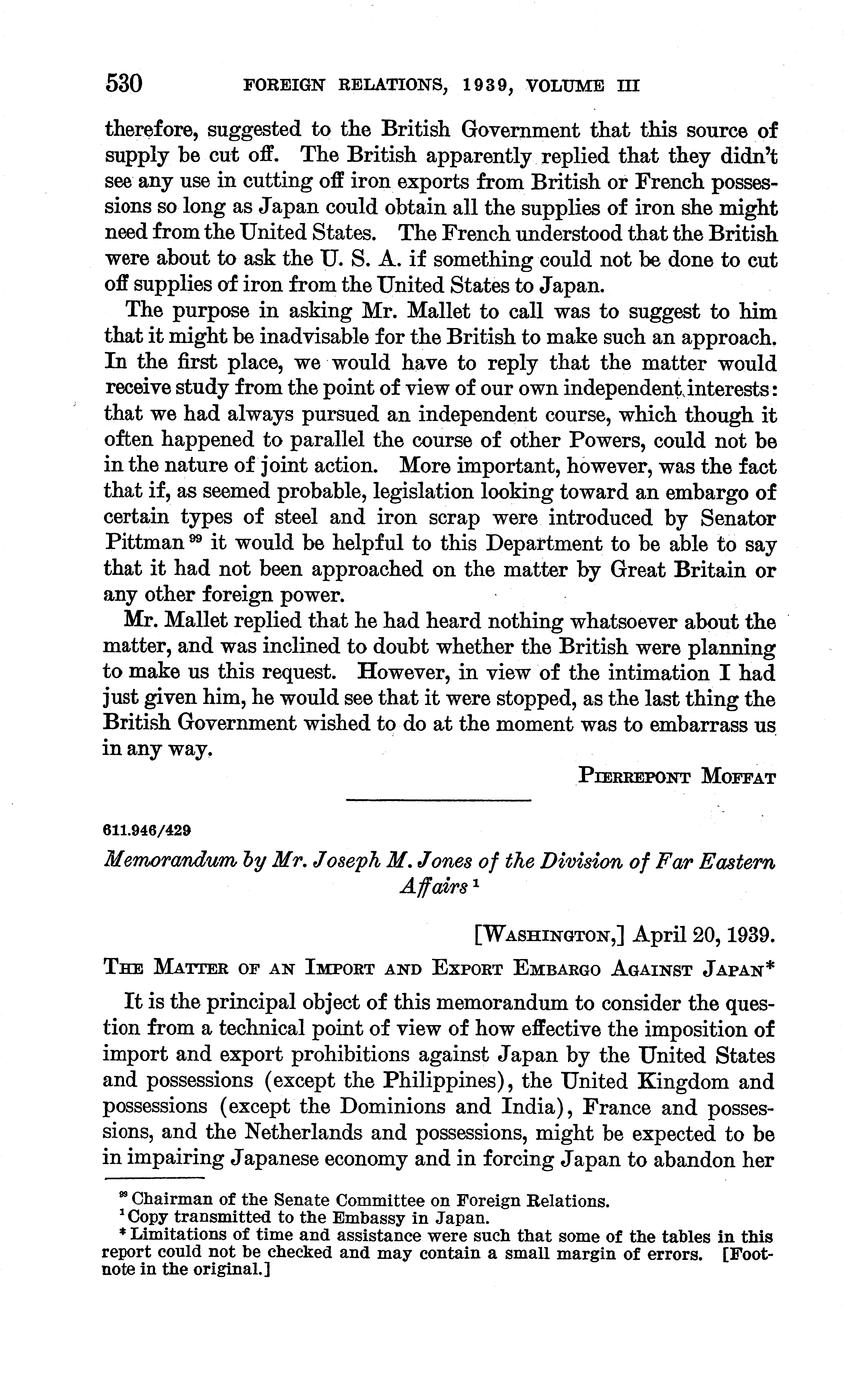 530 FOREIGN RELATIONS, 1939, VOLUME III

therefore, suggested to the British Government that this source of supply be cut off. The British apparently replied that they didn't see any use in cutting off iron exports from British or French possessions so long as Japan could obtain all the supplies of iron she might need from the United States. The French understood that the British were about to ask the U. S. A. if something could not be done to cut off supplies of iron from the United States to Japan.

The purpose in asking Mr. Mallet to call was to suggest to him that it might be inadvisable for the British to make such an approach. In the first place, we would have to reply that the matter would receive study from the point of view of our own independent interests: that we had always pursued an independent course, which though it often happened to parallel the course of other Powers, could not be in the nature of joint action. More important, however, was the fact that if, as seemed probable, legislation looking toward an embargo of certain types of steel and iron scrap were introduced by Senator Pittman $^{99}$ it would be helpful to this Department to be able to say that it had not been approached on the matter by Great Britain or any other foreign power.

Mr. Mallet replied that he had heard nothing whatsoever about the matter, and was inclined to doubt whether the British were planning to make us this request. However, in view of the intimation I had just given him, he would see that it were stopped, as the last thing the British Government wished to do at the moment was to embarrass us in any way.

PIERREPONT MOFFAT

611.946/429

Memorandum by Mr. Joseph M. Jones of the Division of Far Eastern Affairs $^{1}$

[WASHINGTON,] April 20, 1939.

THE MATTER OF AN IMPORT AND EXPORT EMBARGO AGAINST JAPAN*

It is the principal object of this memorandum to consider the question from a technical point of view of how effective the imposition of import and export prohibitions against Japan by the United States and possessions (except the Philippines), the United Kingdom and possessions (except the Dominions and India), France and possessions, and the Netherlands and possessions, might be expected to be in impairing Japanese economy and in forcing Japan to abandon her

$^{99}$ Chairman of the Senate Committee on Foreign Relations.
$^{1}$ Copy transmitted to the Embassy in Japan.
* Limitations of time and assistance were such that some of the tables in this report could not be checked and may contain a small margin of errors. [Footnote in the original.]